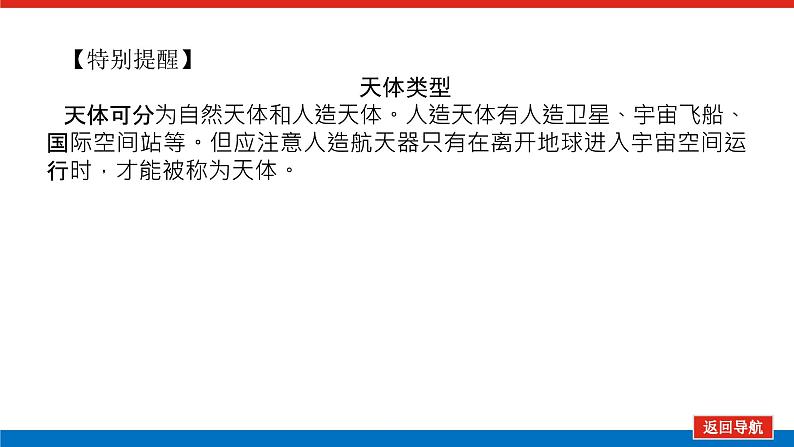 【特别提醒】

天体类型

天体可分为自然天体和人造天体。人造天体有人造卫星、宇宙飞船、国际空间站等。但应注意人造航天器只有在离开地球进入宇宙空间运行时，才能被称为天体。

返回导航